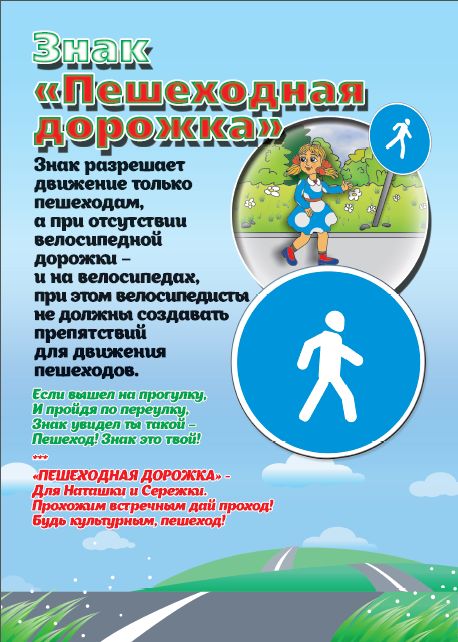 Знак «Пешеходная дорожка»

Знак разрешает движение только пешеходам, а при отсутствии велосипедной дорожки – и на велосипедах, при этом велосипедисты не должны создавать препятствий для движения пешеходов.

Если вышел на прогулку,
И пройдя по переулку,
Знак увидел ты такой –
Пешеход! Знак это твой!

***

«ПЕШЕХОДНАЯ ДОРОЖКА» -
Для Наташки и Сережки.
Прохожим встречным дай проход!
Будь культурным, пешеход!